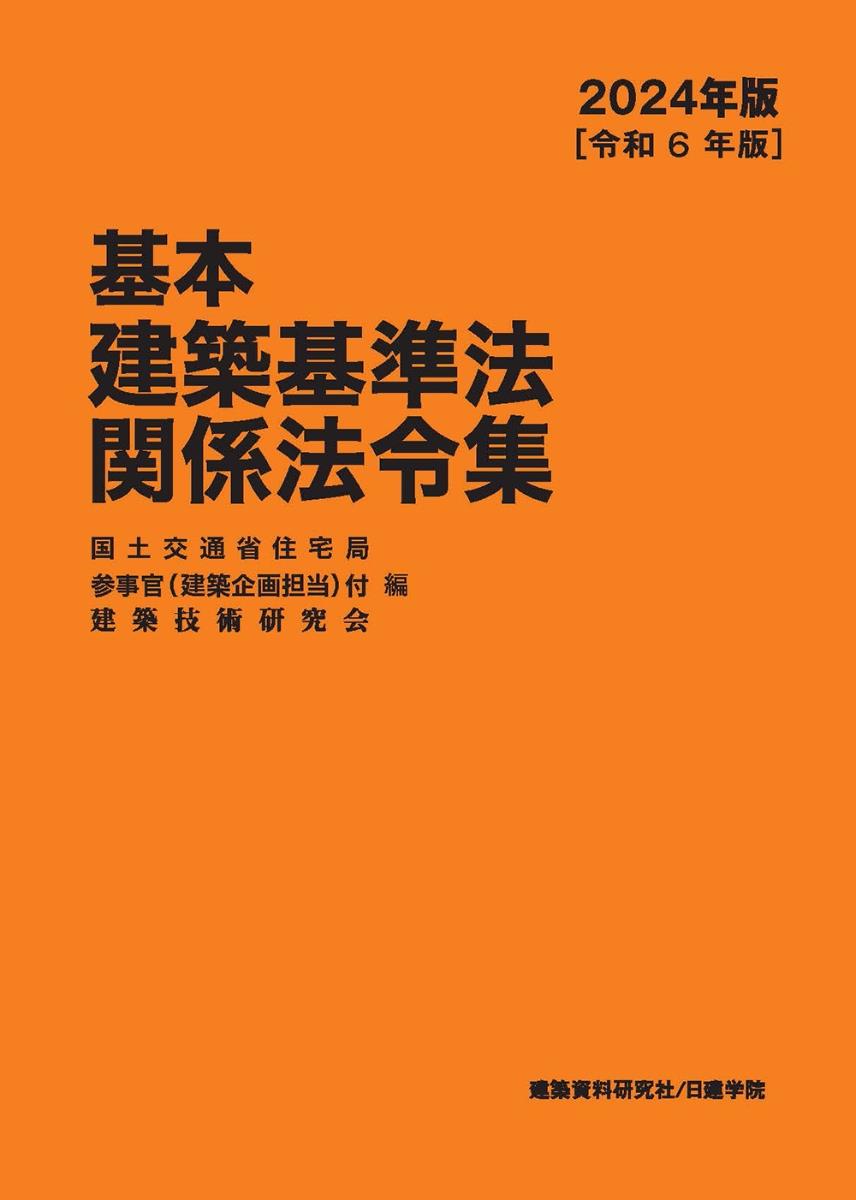 2024年版
［令和 6 年版］

基本
建築基準法
関係法令集

国土交通省住宅局
参事官（建築企画担当）付 編
建築技術研究会

建築資料研究社/日建学院